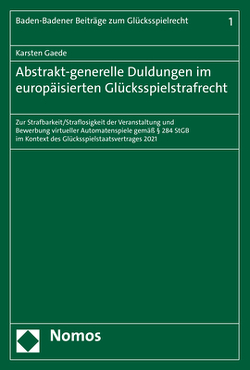 Baden-Badener Beiträge zum Glücksspielrecht 1

Karsten Gaede

Abstrakt-generelle Duldungen im europäisierten Glücksspielstrafrecht

Zur Strafbarkeit/Straflosigkeit der Veranstaltung und Bewerbung virtueller Automatenspiele gemäß § 284 StGB im Kontext des Glücksspielstaatsvertrages 2021

Nomos